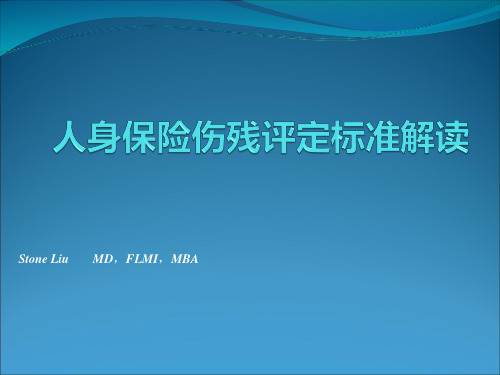 人身保险伤残评定标准解读

Stone Liu　　MD，FLMI，MBA